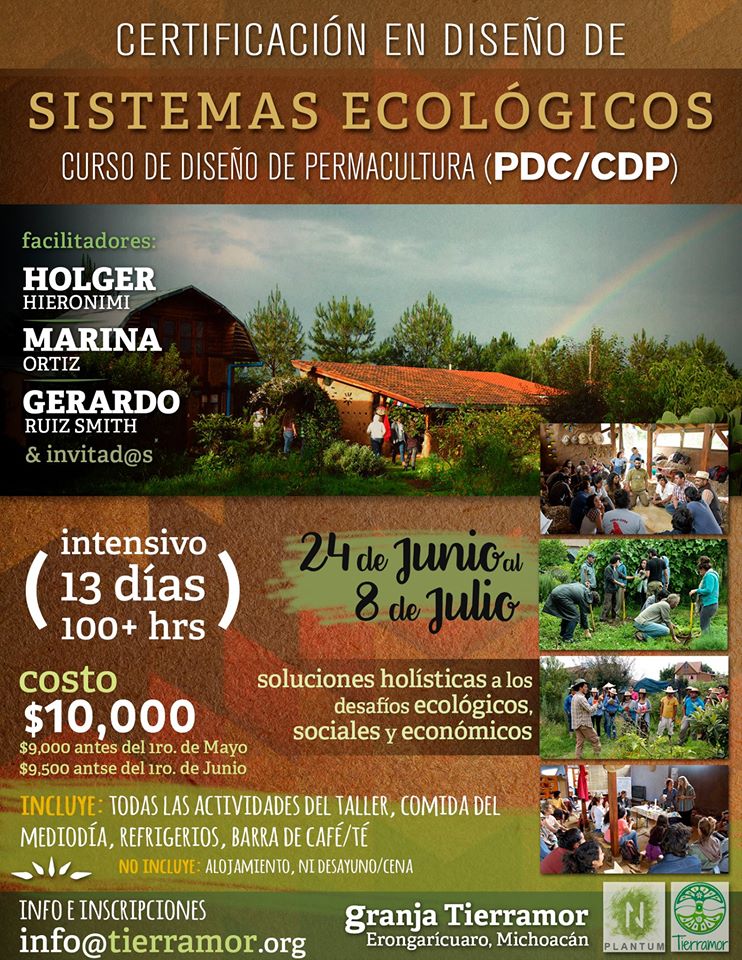 CERTIFICACIÓN EN DISEÑO DE

SISTEMAS ECOLÓGICOS

CURSO DE DISEÑO DE PERMACULTURA (PDC/CDP)

facilitadores:

HOLGER
HIERONIMI

MARINA
ORTIZ

GERARDO
RUIZ SMITH

& invitad@s

( intensivo 13 días 100+ hrs )

24 de Junio al 8 de Julio

costo
$10,000
$9,000 antes del 1ro. de Mayo
$9,500 antse del 1ro. de Junio

soluciones holísticas a los desafíos ecológicos, sociales y económicos

INCLUYE: TODAS LAS ACTIVIDADES DEL TALLER, COMIDA DEL MEDIODÍA, REFRIGERIOS, BARRA DE CAFÉ/TÉ

NO INCLUYE: ALOJAMIENTO, NI DESAYUNO/CENA

INFO E INSCRIPCIONES
info@tierramor.org

granja Tierramor
Erongarícuaro, Michoacán

N
PLANTUM

Tierramor